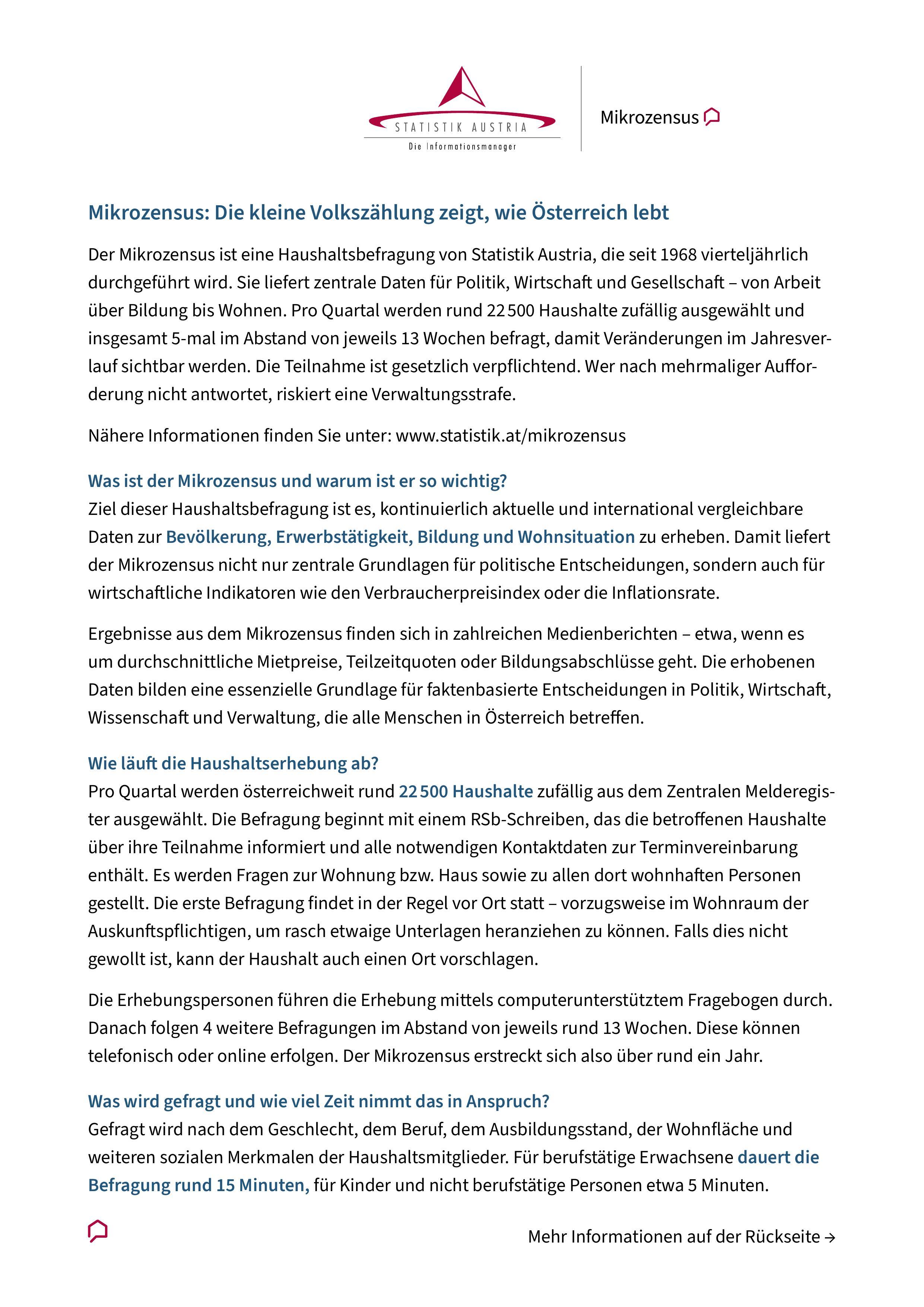 STATISTIK AUSTRIA
Die Informationsmanager

Mikrozensus

Mikrozensus: Die kleine Volkszählung zeigt, wie Österreich lebt

Der Mikrozensus ist eine Haushaltsbefragung von Statistik Austria, die seit 1968 vierteljährlich durchgeführt wird. Sie liefert zentrale Daten für Politik, Wirtschaft und Gesellschaft – von Arbeit über Bildung bis Wohnen. Pro Quartal werden rund 22 500 Haushalte zufällig ausgewählt und insgesamt 5-mal im Abstand von jeweils 13 Wochen befragt, damit Veränderungen im Jahresverlauf sichtbar werden. Die Teilnahme ist gesetzlich verpflichtend. Wer nach mehrmaliger Aufforderung nicht antwortet, riskiert eine Verwaltungsstrafe.

Nähere Informationen finden Sie unter: www.statistik.at/mikrozensus

Was ist der Mikrozensus und warum ist er so wichtig?
Ziel dieser Haushaltsbefragung ist es, kontinuierlich aktuelle und international vergleichbare Daten zur Bevölkerung, Erwerbstätigkeit, Bildung und Wohnsituation zu erheben. Damit liefert der Mikrozensus nicht nur zentrale Grundlagen für politische Entscheidungen, sondern auch für wirtschaftliche Indikatoren wie den Verbraucherpreisindex oder die Inflationsrate.

Ergebnisse aus dem Mikrozensus finden sich in zahlreichen Medienberichten – etwa, wenn es um durchschnittliche Mietpreise, Teilzeitquoten oder Bildungsabschlüsse geht. Die erhobenen Daten bilden eine essenzielle Grundlage für faktenbasierte Entscheidungen in Politik, Wirtschaft, Wissenschaft und Verwaltung, die alle Menschen in Österreich betreffen.

Wie läuft die Haushaltserhebung ab?
Pro Quartal werden österreichweit rund 22 500 Haushalte zufällig aus dem Zentralen Melderegister ausgewählt. Die Befragung beginnt mit einem RSb-Schreiben, das die betroffenen Haushalte über ihre Teilnahme informiert und alle notwendigen Kontaktdaten zur Terminvereinbarung enthält. Es werden Fragen zur Wohnung bzw. Haus sowie zu allen dort wohnhaften Personen gestellt. Die erste Befragung findet in der Regel vor Ort statt – vorzugsweise im Wohnraum der Auskunftspflichtigen, um rasch etwaige Unterlagen heranziehen zu können. Falls dies nicht gewollt ist, kann der Haushalt auch einen Ort vorschlagen.

Die Erhebungspersonen führen die Erhebung mittels computerunterstütztem Fragebogen durch. Danach folgen 4 weitere Befragungen im Abstand von jeweils rund 13 Wochen. Diese können telefonisch oder online erfolgen. Der Mikrozensus erstreckt sich also über rund ein Jahr.

Was wird gefragt und wie viel Zeit nimmt das in Anspruch?
Gefragt wird nach dem Geschlecht, dem Beruf, dem Ausbildungsstand, der Wohnfläche und weiteren sozialen Merkmalen der Haushaltsmitglieder. Für berufstätige Erwachsene dauert die Befragung rund 15 Minuten, für Kinder und nicht berufstätige Personen etwa 5 Minuten.

Mehr Informationen auf der Rückseite →